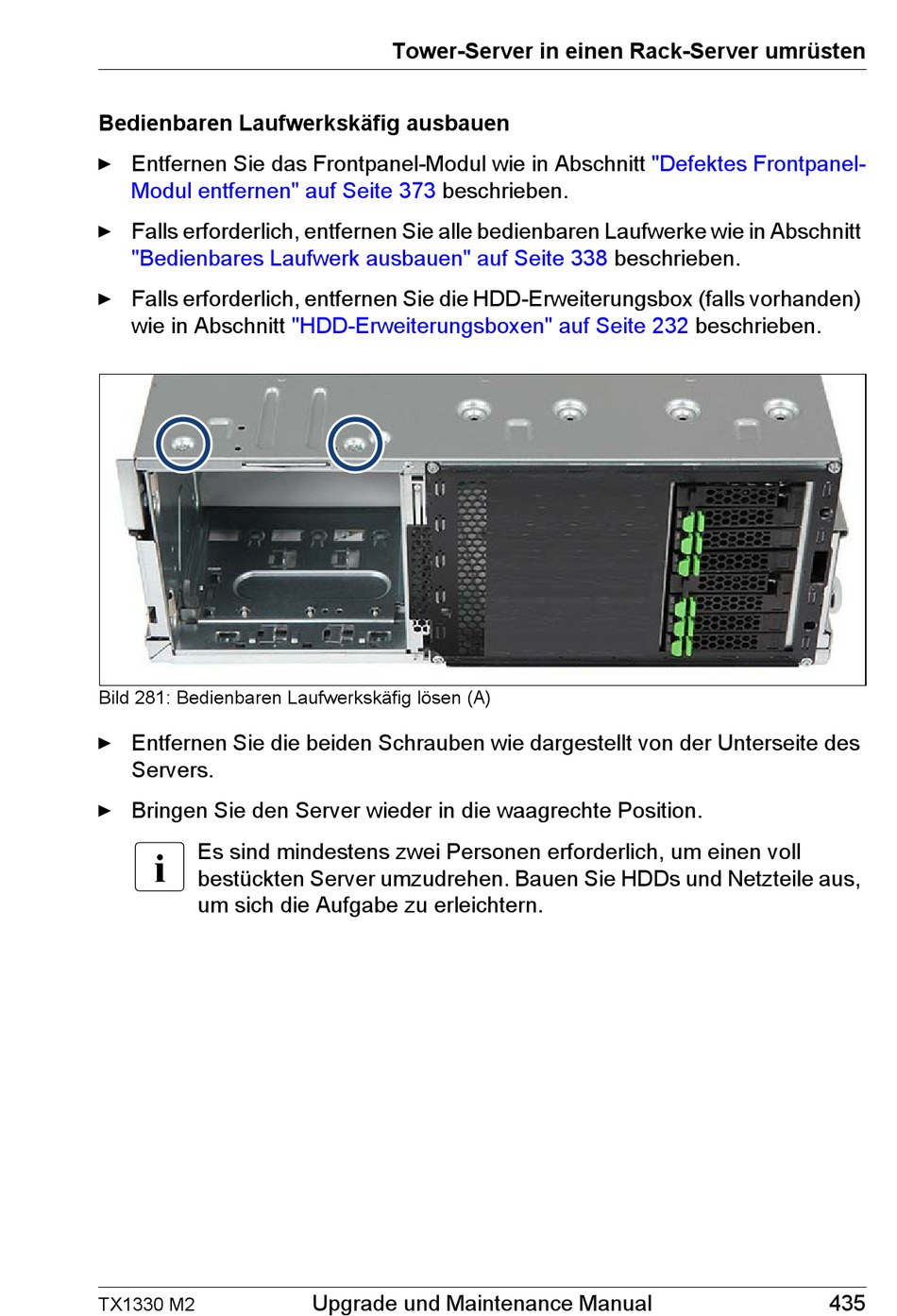 Tower-Server in einen Rack-Server umrüsten

Bedienbaren Laufwerkskäfig ausbauen

► Entfernen Sie das Frontpanel-Modul wie in Abschnitt "Defektes Frontpanel-Modul entfernen" auf Seite 373 beschrieben.

► Falls erforderlich, entfernen Sie alle bedienbaren Laufwerke wie in Abschnitt "Bedienbares Laufwerk ausbauen" auf Seite 338 beschrieben.

► Falls erforderlich, entfernen Sie die HDD-Erweiterungsbox (falls vorhanden) wie in Abschnitt "HDD-Erweiterungsboxen" auf Seite 232 beschrieben.

Bild 281: Bedienbaren Laufwerkskäfig lösen (A)

► Entfernen Sie die beiden Schrauben wie dargestellt von der Unterseite des Servers.

► Bringen Sie den Server wieder in die waagrechte Position.

i Es sind mindestens zwei Personen erforderlich, um einen voll bestückten Server umzudrehen. Bauen Sie HDDs und Netzteile aus, um sich die Aufgabe zu erleichtern.

TX1330 M2 Upgrade und Maintenance Manual 435